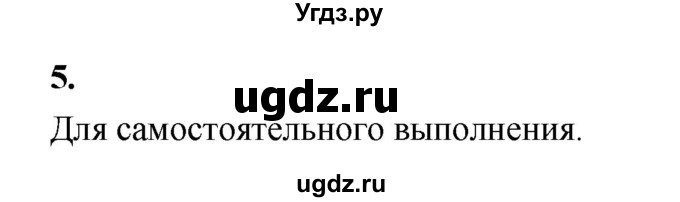 Угдз.ру

5.

ugdz.ru

Для самостоятельного выполнения.

ugdz.ru